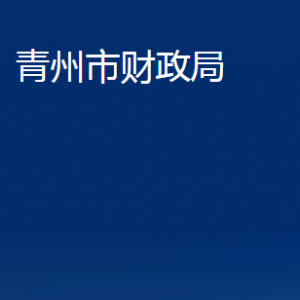 青州市财政局